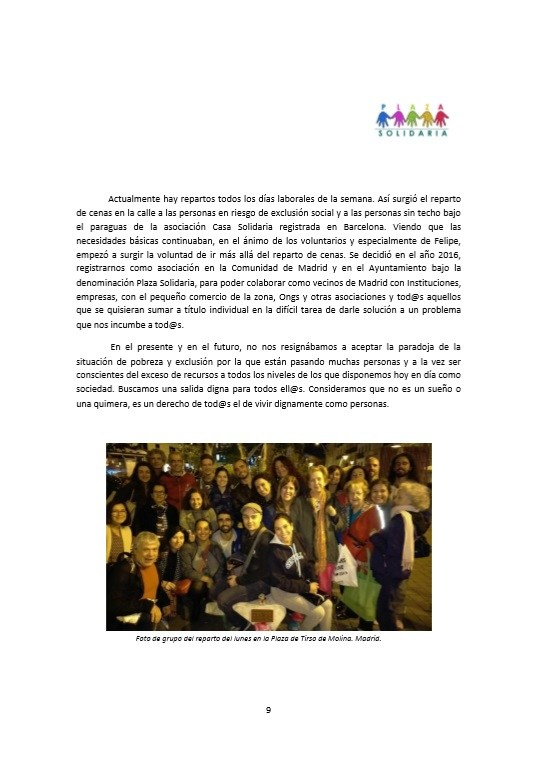 PLAZA
SOLIDARIA

Actualmente hay repartos todos los días laborales de la semana. Así surgió el reparto de cenas en la calle a las personas en riesgo de exclusión social y a las personas sin techo bajo el paraguas de la asociación Casa Solidaria registrada en Barcelona. Viendo que las necesidades básicas continuaban, en el ánimo de los voluntarios y especialmente de Felipe, empezó a surgir la voluntad de ir más allá del reparto de cenas. Se decidió en el año 2016, registrarnos como asociación en la Comunidad de Madrid y en el Ayuntamiento bajo la denominación Plaza Solidaria, para poder colaborar como vecinos de Madrid con Instituciones, empresas, con el pequeño comercio de la zona, Ongs y otras asociaciones y tod@s aquellos que se quisieran sumar a título individual en la difícil tarea de darle solución a un problema que nos incumbe a tod@s.

En el presente y en el futuro, no nos resignábamos a aceptar la paradoja de la situación de pobreza y exclusión por la que están pasando muchas personas y a la vez ser conscientes del exceso de recursos a todos los niveles de los que disponemos hoy en día como sociedad. Buscamos una salida digna para todos ell@s. Consideramos que no es un sueño o una quimera, es un derecho de tod@s el de vivir dignamente como personas.

Foto de grupo del reparto del lunes en la Plaza de Tirso de Molina. Madrid.

9